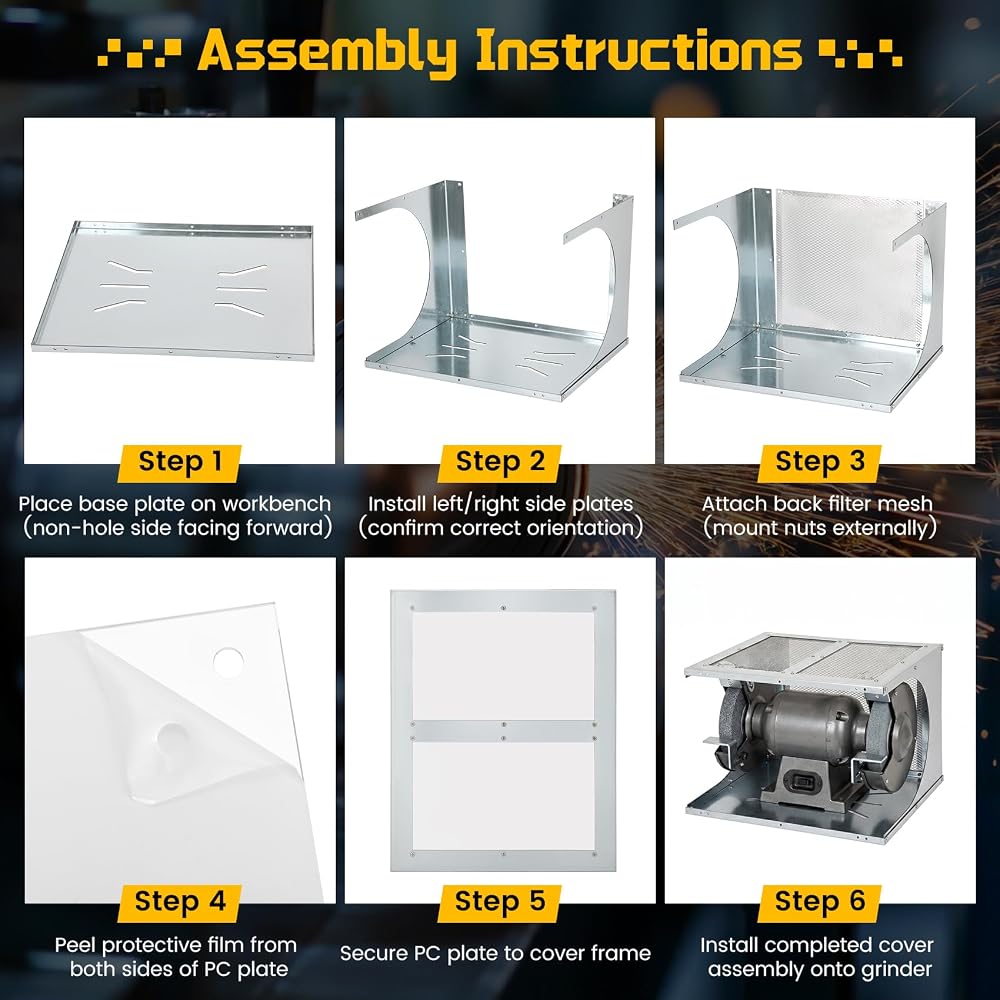 Assembly Instructions

Step 1

Place base plate on workbench (non-hole side facing forward)

Step 2

Install left/right side plates (confirm correct orientation)

Step 3

Attach back filter mesh (mount nuts externally)

Step 4

Peel protective film from both sides of PC plate

Step 5

Secure PC plate to cover frame

Step 6

Install completed cover assembly onto grinder